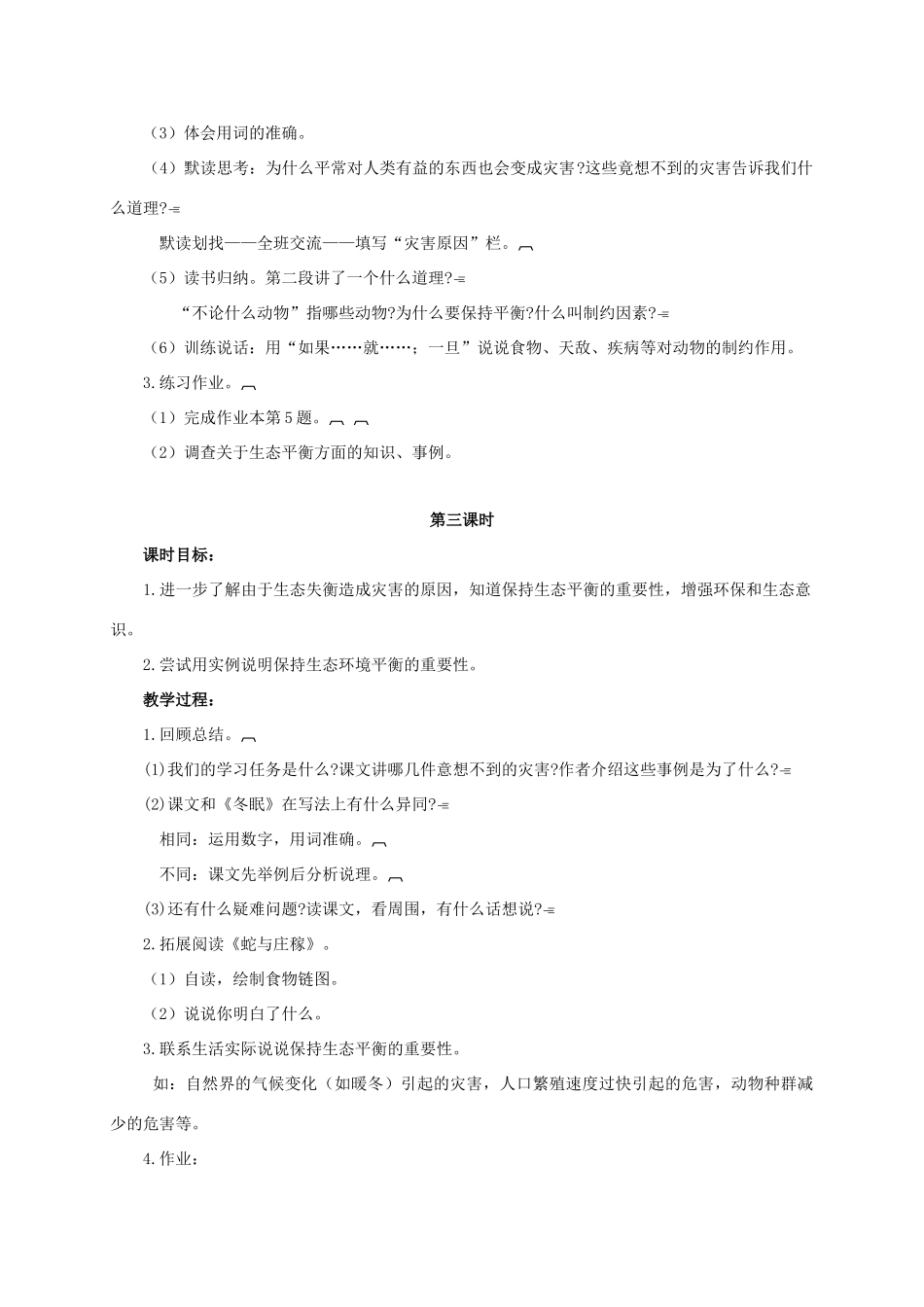 （3）体会用词的准确。

（4）默读思考：为什么平常对人类有益的东西也会变成灾害?这些竟想不到的灾害告诉我们什么道理?

默读划找——全班交流——填写“灾害原因”栏。

（5）读书归纳。第二段讲了一个什么道理?

“不论什么动物”指哪些动物?为什么要保持平衡?什么叫制约因素?

（6）训练说话：用“如果……就……；一旦”说说食物、天敌、疾病等对动物的制约作用。

3.练习作业。

（1）完成作业本第5题。

（2）调查关于生态平衡方面的知识、事例。

第三课时

课时目标：

1.进一步了解由于生态失衡造成灾害的原因，知道保持生态平衡的重要性，增强环保和生态意识。

2.尝试用实例说明保持生态环境平衡的重要性。

教学过程：

1.回顾总结。

(1)我们的学习任务是什么?课文讲哪几件意想不到的灾害?作者介绍这些事例是为了什么?

(2)课文和《冬眠》在写法上有什么异同?

相同：运用数字，用词准确。

不同：课文先举例后分析说理。

(3)还有什么疑难问题?读课文，看周围，有什么话想说?

2.拓展阅读《蛇与庄稼》。

（1）自读，绘制食物链图。

（2）说说你明白了什么。

3.联系生活实际说说保持生态平衡的重要性。

如：自然界的气候变化（如暖冬）引起的灾害，人口繁殖速度过快引起的危害，动物种群减少的危害等。

4.作业：